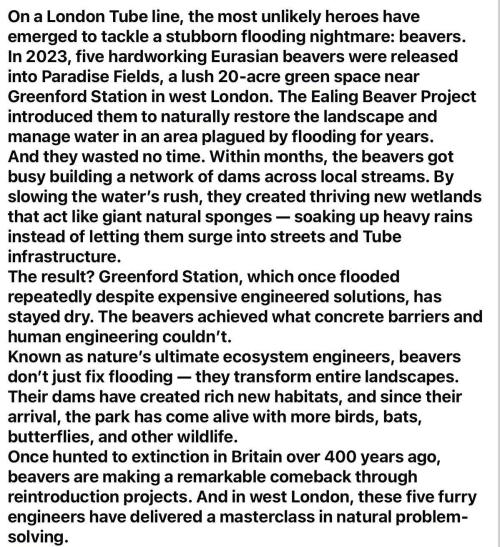 On a London Tube line, the most unlikely heroes have emerged to tackle a stubborn flooding nightmare: beavers.
In 2023, five hardworking Eurasian beavers were released into Paradise Fields, a lush 20-acre green space near Greenford Station in west London. The Ealing Beaver Project introduced them to naturally restore the landscape and manage water in an area plagued by flooding for years.
And they wasted no time. Within months, the beavers got busy building a network of dams across local streams. By slowing the water's rush, they created thriving new wetlands that act like giant natural sponges — soaking up heavy rains instead of letting them surge into streets and Tube infrastructure.
The result? Greenford Station, which once flooded repeatedly despite expensive engineered solutions, has stayed dry. The beavers achieved what concrete barriers and human engineering couldn't.
Known as nature's ultimate ecosystem engineers, beavers don't just fix flooding — they transform entire landscapes. Their dams have created rich new habitats, and since their arrival, the park has come alive with more birds, bats, butterflies, and other wildlife.
Once hunted to extinction in Britain over 400 years ago, beavers are making a remarkable comeback through reintroduction projects. And in west London, these five furry engineers have delivered a masterclass in natural problem-solving.